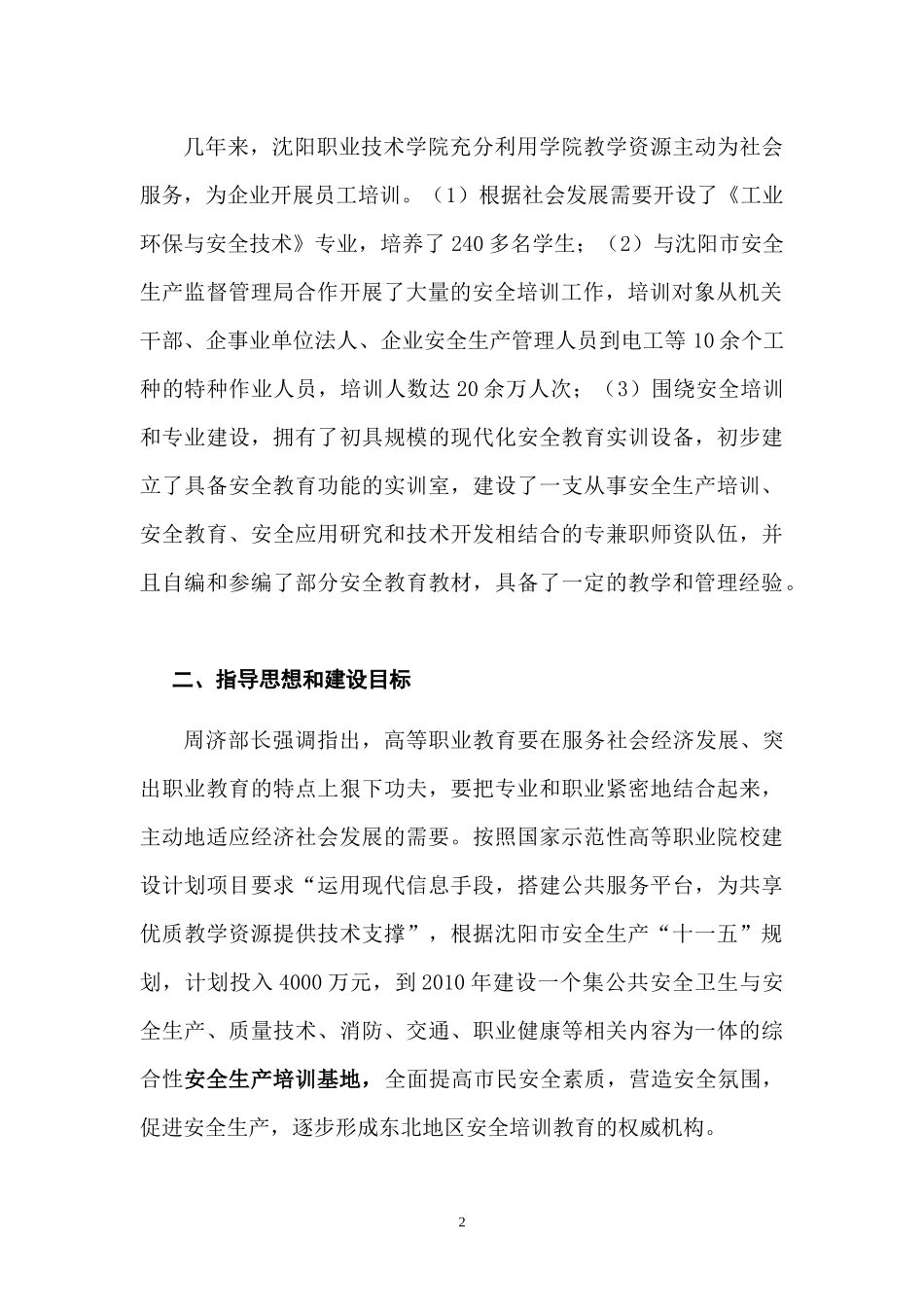 几年来，沈阳职业技术学院充分利用学院教学资源主动为社会服务，为企业开展员工培训。（1）根据社会发展需要开设了《工业环保与安全技术》专业，培养了240多名学生；（2）与沈阳市安全生产监督管理局合作开展了大量的安全培训工作，培训对象从机关干部、企事业单位法人、企业安全生产管理人员到电工等10余个工种的特种作业人员，培训人数达20余万人次；（3）围绕安全培训和专业建设，拥有了初具规模的现代化安全教育实训设备，初步建立了具备安全教育功能的实训室，建设了一支从事安全生产培训、安全教育、安全应用研究和技术开发相结合的专兼职师资队伍，并且自编和参编了部分安全教育教材，具备了一定的教学和管理经验。

二、指导思想和建设目标

周济部长强调指出，高等职业教育要在服务社会经济发展、突出职业教育的特点上狠下功夫，要把专业和职业紧密地结合起来，主动地适应经济社会发展的需要。按照国家示范性高等职业院校建设计划项目要求“运用现代信息手段，搭建公共服务平台，为共享优质教学资源提供技术支撑”，根据沈阳市安全生产“十一五”规划，计划投入4000万元，到2010年建设一个集公共安全卫生与安全生产、质量技术、消防、交通、职业健康等相关内容为一体的综合性安全生产培训基地，全面提高市民安全素质，营造安全氛围，促进安全生产，逐步形成东北地区安全培训教育的权威机构。

2